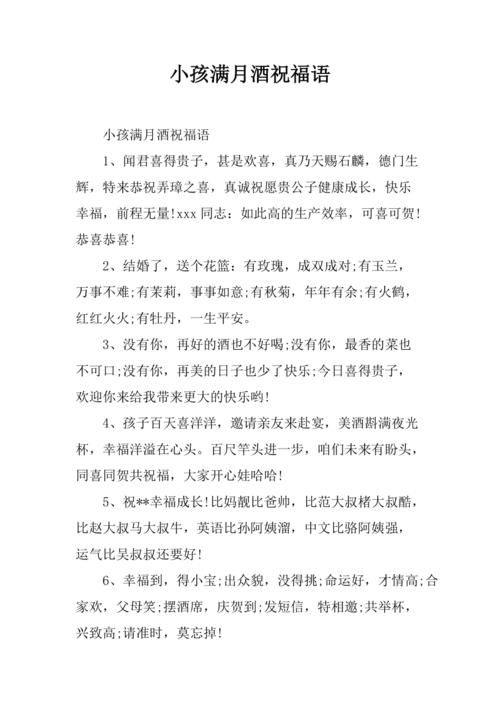 小孩满月酒祝福语

小孩满月酒祝福语

1、闻君喜得贵子，甚是欢喜，真乃天赐石麟，德门生辉，特来恭祝弄璋之喜，真诚祝愿贵公子健康成长，快乐幸福，前程无量!xxx 同志：如此高的生产效率，可喜可贺!恭喜恭喜!

2、结婚了，送个花篮：有玫瑰，成双成对;有玉兰，万事不难;有茉莉，事事如意;有秋菊，年年有余;有火鹤，红红火火;有牡丹，一生平安。

3、没有你，再好的酒也不好喝;没有你，最香的菜也不可口;没有你，再美的日子也少了快乐;今日喜得贵子，欢迎你来给我带来更大的快乐哟!

4、孩子百天喜洋洋，邀请亲友来赴宴，美酒斟满夜光杯，幸福洋溢在心头。百尺竿头进一步，咱们未来有盼头，同喜同贺共祝福，大家开心娃哈哈!

5、祝**幸福成长!比妈靓比爸帅，比范大叔楮大叔酷，比赵大叔马大叔牛，英语比孙阿姨溜，中文比骆阿姨强，运气比吴叔叔还要好!

6、幸福到，得小宝;出众貌，没得挑;命运好，才情高;合家欢，父母笑;摆酒席，庆贺到;发短信，特相邀;共举杯，兴致高;请准时，莫忘掉!